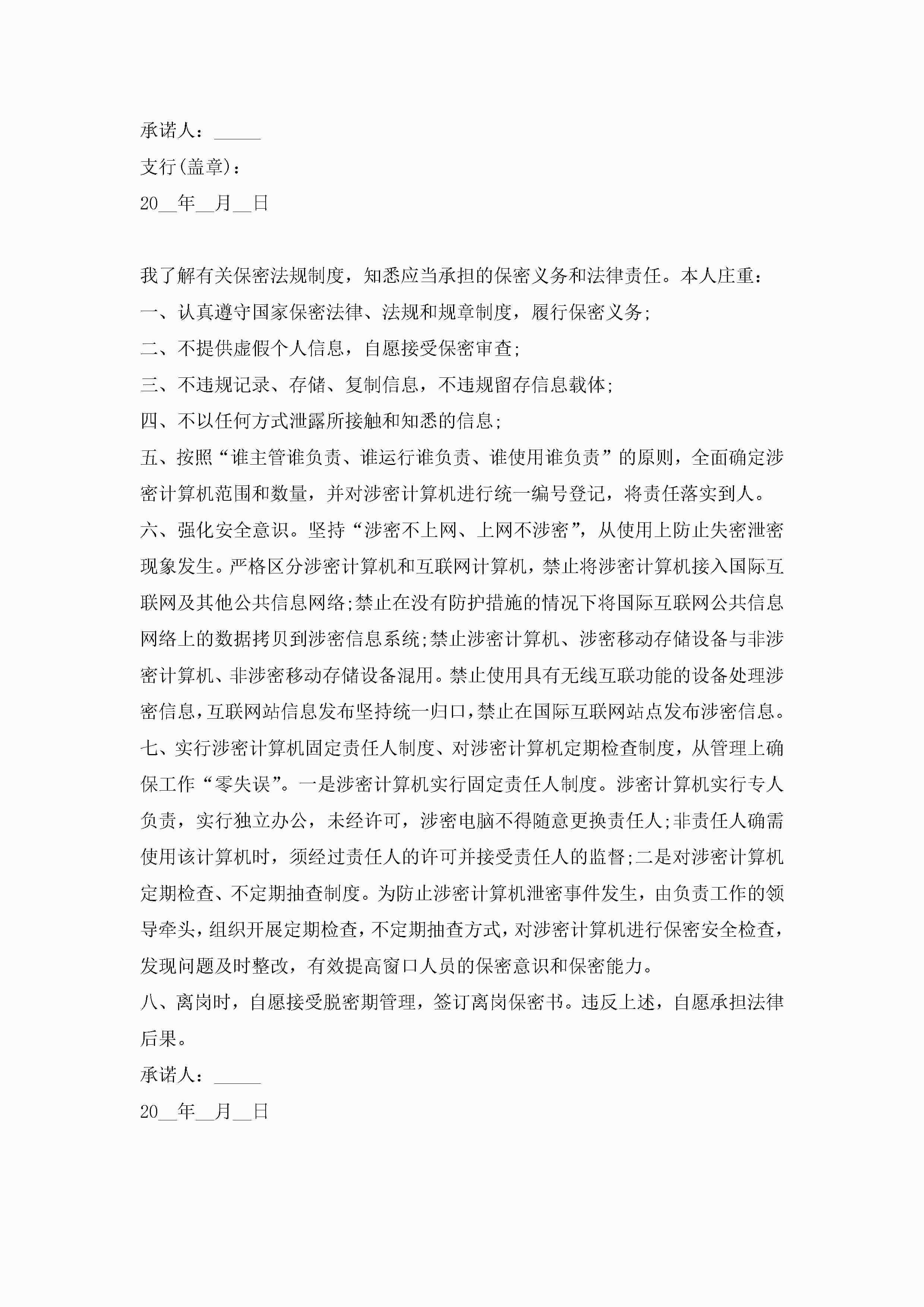 承诺人：_____

支行(盖章)：

20__年__月__日

我了解有关保密法规制度，知悉应当承担的保密义务和法律责任。本人庄重：

一、认真遵守国家保密法律、法规和规章制度，履行保密义务;

二、不提供虚假个人信息，自愿接受保密审查;

三、不违规记录、存储、复制信息，不违规留存信息载体;

四、不以任何方式泄露所接触和知悉的信息;

五、按照“谁主管谁负责、谁运行谁负责、谁使用谁负责”的原则，全面确定涉密计算机范围和数量，并对涉密计算机进行统一编号登记，将责任落实到人。

六、强化安全意识。坚持“涉密不上网、上网不涉密”，从使用上防止失密泄密现象发生。严格区分涉密计算机和互联网计算机，禁止将涉密计算机接入国际互联网及其他公共信息网络;禁止在没有防护措施的情况下将国际互联网公共信息网络上的数据拷贝到涉密信息系统;禁止涉密计算机、涉密移动存储设备与非涉密计算机、非涉密移动存储设备混用。禁止使用具有无线互联功能的设备处理涉密信息,互联网站信息发布坚持统一归口,禁止在国际互联网站点发布涉密信息。

七、实行涉密计算机固定责任人制度、对涉密计算机定期检查制度，从管理上确保工作“零失误”。一是涉密计算机实行固定责任人制度。涉密计算机实行专人负责，实行独立办公，未经许可，涉密电脑不得随意更换责任人;非责任人确需使用该计算机时，须经过责任人的许可并接受责任人的监督;二是对涉密计算机定期检查、不定期抽查制度。为防止涉密计算机泄密事件发生，由负责工作的领导牵头，组织开展定期检查，不定期抽查方式，对涉密计算机进行保密安全检查，发现问题及时整改，有效提高窗口人员的保密意识和保密能力。

八、离岗时，自愿接受脱密期管理，签订离岗保密书。违反上述，自愿承担法律后果。

承诺人：_____

20__年__月__日